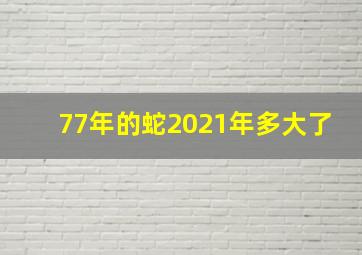 77年的蛇2021年多大了